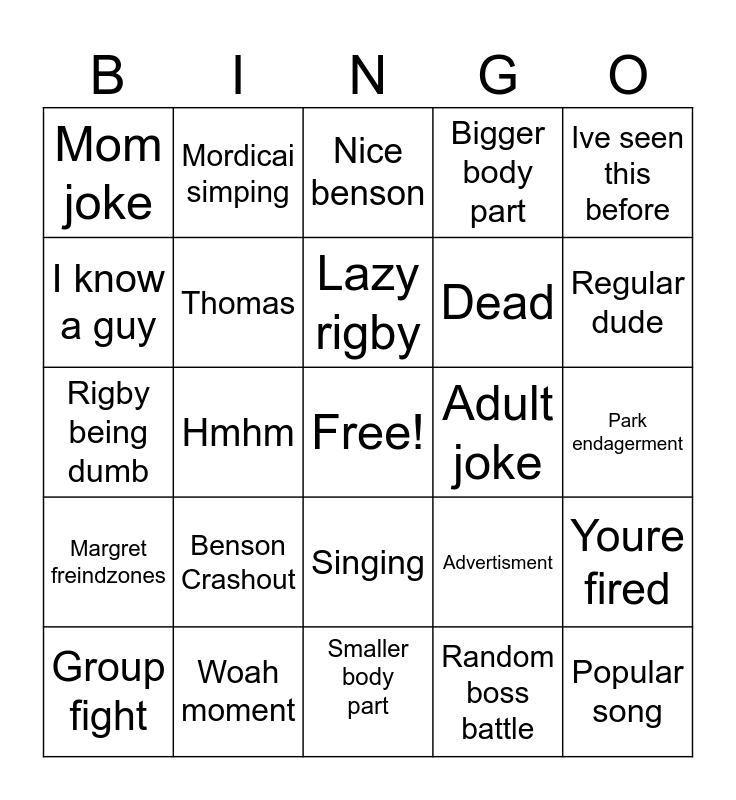 | B | I | N | G | O |
|---|---|---|---|---|
| Mom joke | Mordicai simping | Nice benson | Bigger body part | Ive seen this before |
| I know a guy | Thomas | Lazy rigby | Dead | Regular dude |
| Rigby being dumb | Hmhm | Free! | Adult joke | Park endagerment |
| Margret freindzones | Benson Crashout | Singing | Advertisment | Youre fired |
| Group fight | Woah moment | Smaller body part | Random boss battle | Popular song |